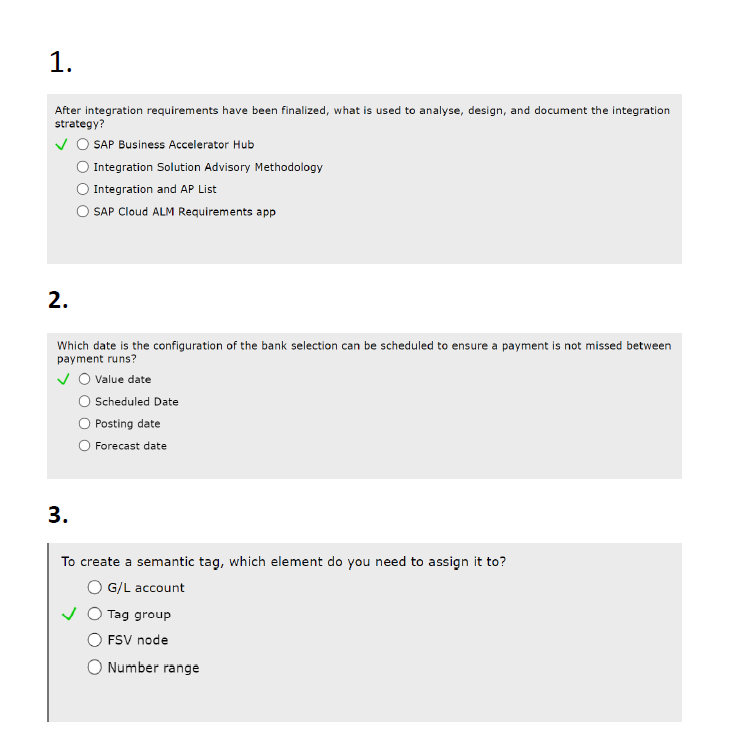 1.

After integration requirements have been finalized, what is used to analyse, design, and document the integration strategy?

✓ ○ SAP Business Accelerator Hub
○ Integration Solution Advisory Methodology
○ Integration and AP List
○ SAP Cloud ALM Requirements app

2.

Which date is the configuration of the bank selection can be scheduled to ensure a payment is not missed between payment runs?

✓ ○ Value date
○ Scheduled Date
○ Posting date
○ Forecast date

3.

To create a semantic tag, which element do you need to assign it to?

○ G/L account
✓ ○ Tag group
○ FSV node
○ Number range